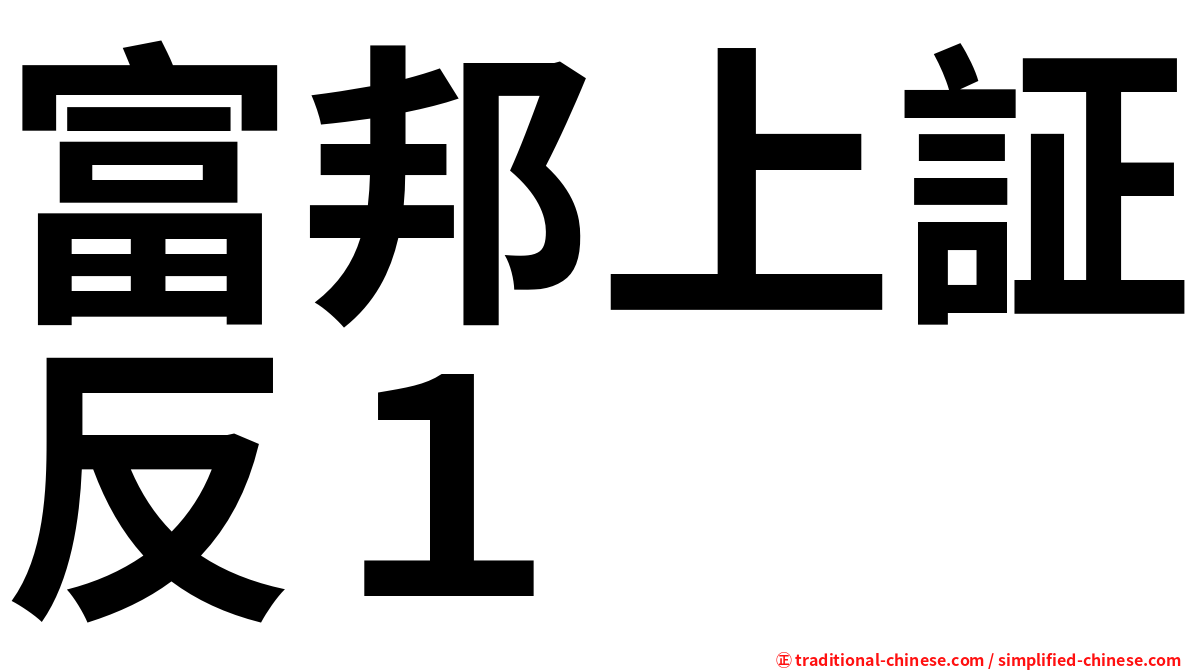 富邦上証反1

㊣ traditional-chinese.com / simplified-chinese.com